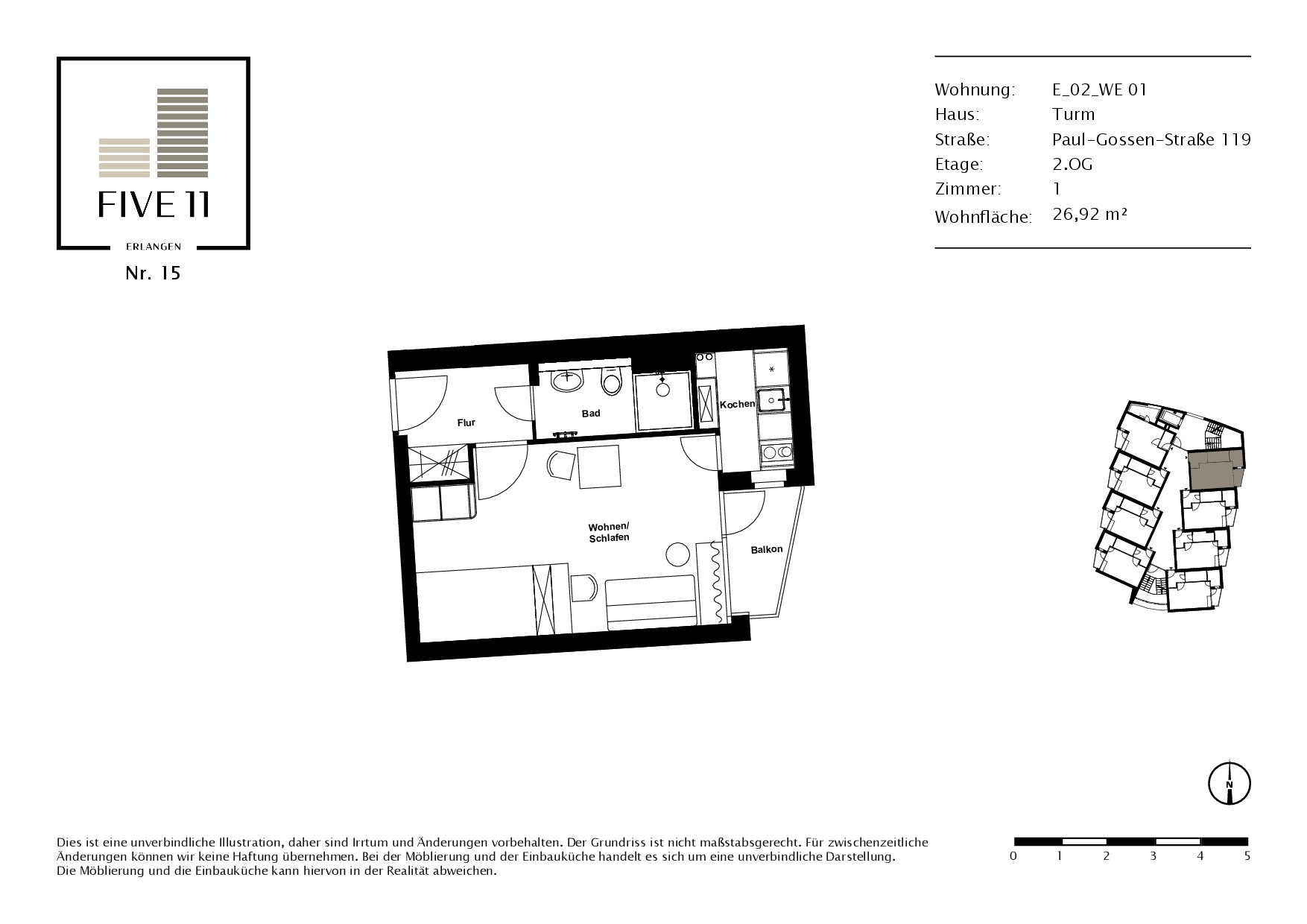 FIVE 11

ERLANGEN

Nr. 15

Wohnung: E_02_WE 01
Haus: Turm
Straße: Paul-Gossen-Straße 119
Etage: 2.OG
Zimmer: 1
Wohnfläche: 26,92 m²

Flur

Bad

Kochen

Wohnen/
Schlafen

Balkon

N

Dies ist eine unverbindliche Illustration, daher sind Irrtum und Änderungen vorbehalten. Der Grundriss ist nicht maßstabsgerecht. Für zwischenzeitliche Änderungen können wir keine Haftung übernehmen. Bei der Möblierung und der Einbauküche handelt es sich um eine unverbindliche Darstellung. Die Möblierung und die Einbauküche kann hiervon in der Realität abweichen.

0 1 2 3 4 5